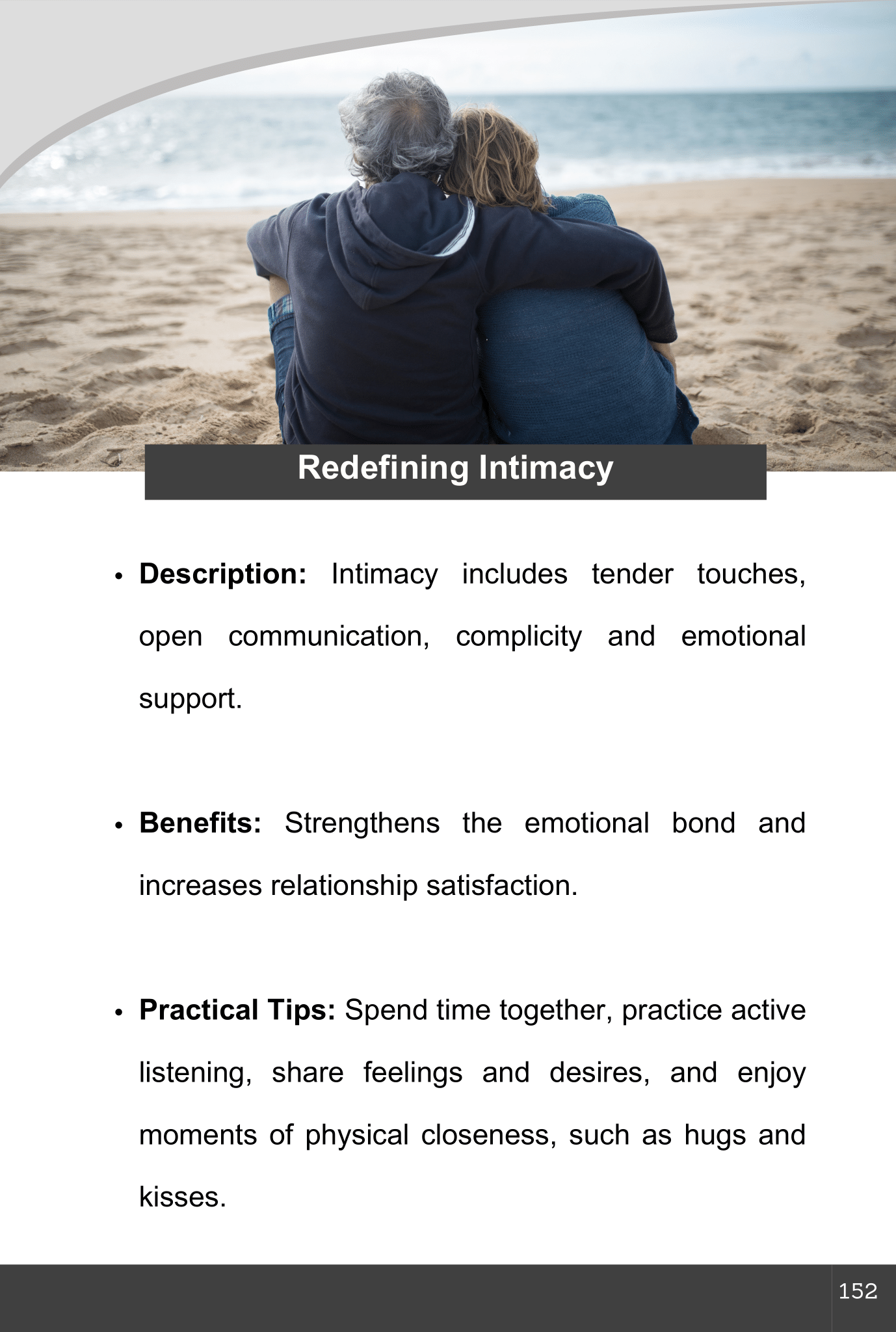 Redefining Intimacy

• Description: Intimacy includes tender touches, open communication, complicity and emotional support.

• Benefits: Strengthens the emotional bond and increases relationship satisfaction.

• Practical Tips: Spend time together, practice active listening, share feelings and desires, and enjoy moments of physical closeness, such as hugs and kisses.

152